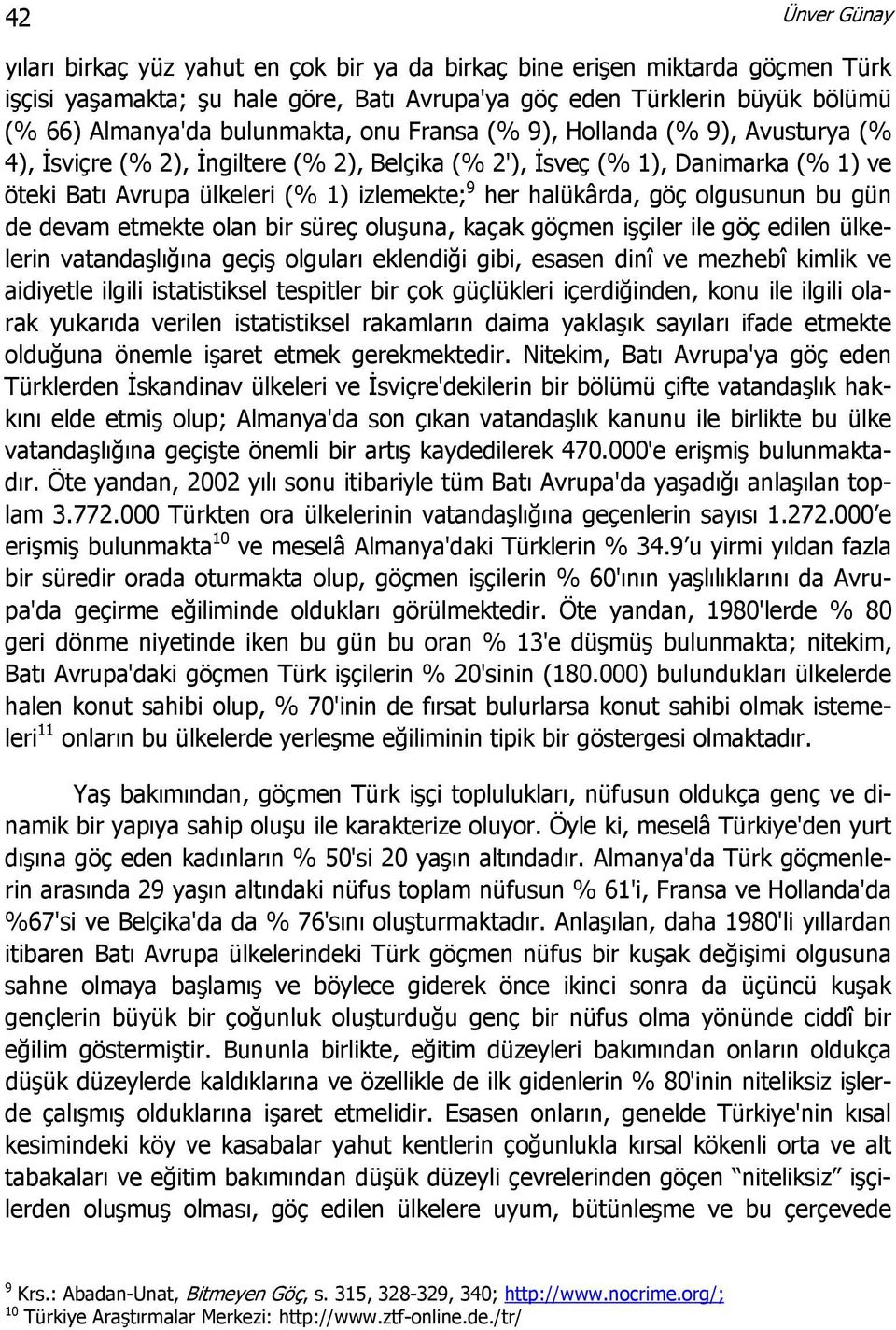 42 Ünver Günay

yıları birkaç yüz yahut en çok bir ya da birkaç bine erişen miktarda göçmen Türk işçisi yaşamakta; şu hale göre, Batı Avrupa'ya göç eden Türklerin büyük bölümü (% 66) Almanya'da bulunmakta, onu Fransa (% 9), Hollanda (% 9), Avusturya (% 4), İsviçre (% 2), İngiltere (% 2), Belçika (% 2'), İsveç (% 1), Danimarka (% 1) ve öteki Batı Avrupa ülkeleri (% 1) izlemekte;$^{9}$ her halükârda, göç olgusunun bu gün de devam etmekte olan bir süreç oluşuna, kaçak göçmen işçiler ile göç edilen ülkelerin vatandaşlığına geçiş olguları eklendiği gibi, esasen dinî ve mezhebî kimlik ve aidiyetle ilgili istatistiksel tespitler bir çok güçlükleri içerdiğinden, konu ile ilgili olarak yukarıda verilen istatistiksel rakamların daima yaklaşık sayıları ifade etmekte olduğuna önemle işaret etmek gerekmektedir. Nitekim, Batı Avrupa'ya göç eden Türklerden İskandinav ülkeleri ve İsviçre'dekilerin bir bölümü çifte vatandaşlık hakkını elde etmiş olup; Almanya'da son çıkan vatandaşlık kanunu ile birlikte bu ülke vatandaşlığına geçişte önemli bir artış kaydedilerek 470.000'e erişmiş bulunmaktadır. Öte yandan, 2002 yılı sonu itibariyle tüm Batı Avrupa'da yaşadığı anlaşılan toplam 3.772.000 Türkten ora ülkelerinin vatandaşlığına geçenlerin sayısı 1.272.000'e erişmiş bulunmakta$^{10}$ ve meselâ Almanya'daki Türklerin % 34.9'u yirmi yıldan fazla bir süredir orada oturmakta olup, göçmen işçilerin % 60'ının yaşlılıklarını da Avrupa'da geçirme eğiliminde oldukları görülmektedir. Öte yandan, 1980'lerde % 80 geri dönme niyetinde iken bu gün bu oran % 13'e düşmüş bulunmakta; nitekim, Batı Avrupa'daki göçmen Türk işçilerin % 20'sinin (180.000) bulundukları ülkelerde halen konut sahibi olup, % 70'inin de fırsat bulurlarsa konut sahibi olmak istemeleri$^{11}$ onların bu ülkelerde yerleşme eğiliminin tipik bir göstergesi olmaktadır.

Yaş bakımından, göçmen Türk işçi toplulukları, nüfusun oldukça genç ve dinamik bir yapıya sahip oluşu ile karakterize oluyor. Öyle ki, meselâ Türkiye'den yurt dışına göç eden kadınların % 50'si 20 yaşın altındadır. Almanya'da Türk göçmenlerin arasında 29 yaşın altındaki nüfus toplam nüfusun % 61'i, Fransa ve Hollanda'da %67'si ve Belçika'da da % 76'sını oluşturmaktadır. Anlaşılan, daha 1980'li yıllardan itibaren Batı Avrupa ülkelerindeki Türk göçmen nüfus bir kuşak değişimi olgusuna sahne olmaya başlamış ve böylece giderek önce ikinci sonra da üçüncü kuşak gençlerin büyük bir çoğunluk oluşturduğu genç bir nüfus olma yönünde ciddî bir eğilim göstermiştir. Bununla birlikte, eğitim düzeyleri bakımından onların oldukça düşük düzeylerde kaldıklarına ve özellikle de ilk gidenlerin % 80'inin niteliksiz işlerde çalışmış olduklarına işaret etmelidir. Esasen onların, genelde Türkiye'nin kısal kesimindeki köy ve kasabalar yahut kentlerin çoğunlukla kırsal kökenli orta ve alt tabakaları ve eğitim bakımından düşük düzeyli çevrelerinden göçen "niteliksiz" işçilerden oluşmuş olması, göç edilen ülkelere uyum, bütünleşme ve bu çerçevede

$^{9}$ Krs.: Abadan-Unat, Bitmeyen Göç, s. 315, 328-329, 340; http://www.nocrime.org/;
$^{10}$ Türkiye Araştırmalar Merkezi: http://www.ztf-online.de./tr/